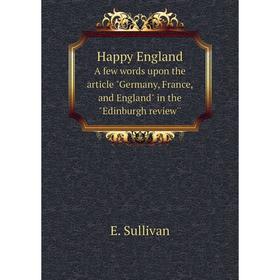 Happy England
A few words upon the article "Germany, France, and England" in the "Edinburgh review"

E. Sullivan